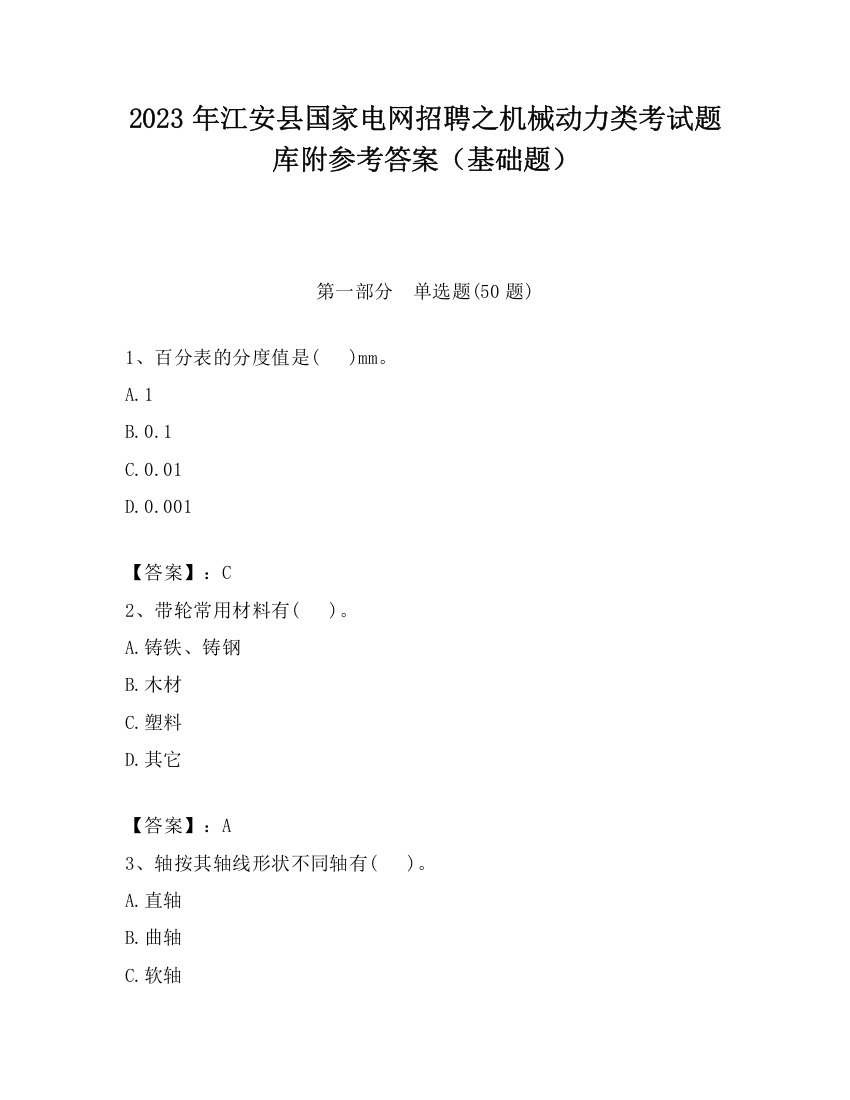 2023 年江安县国家电网招聘之机械动力类考试题库附参考答案（基础题）

第一部分　单选题(50 题)

1、百分表的分度值是(　　)mm。

A.1

B.0.1

C.0.01

D.0.001

【答案】：C

2、带轮常用材料有(　　)。

A.铸铁、铸钢

B.木材

C.塑料

D.其它

【答案】：A

3、轴按其轴线形状不同轴有(　　)。

A.直轴

B.曲轴

C.软轴